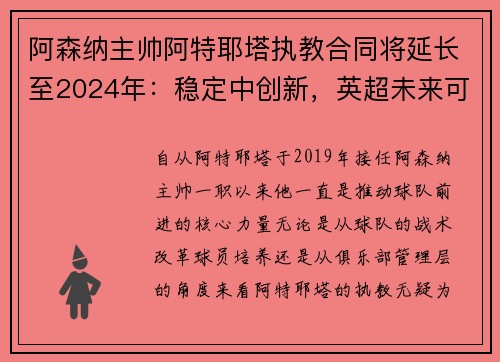 阿森纳主帅阿特耶塔执教合同将延长至2024年：稳定中创新，英超未来可

自从阿特耶塔于2019年接任阿森纳主帅一职以来他一直是推动球队前进的核心力量无论是从球队的战术改革球员培养还是从俱乐部管理层的角度来看阿特耶塔的执教无疑为